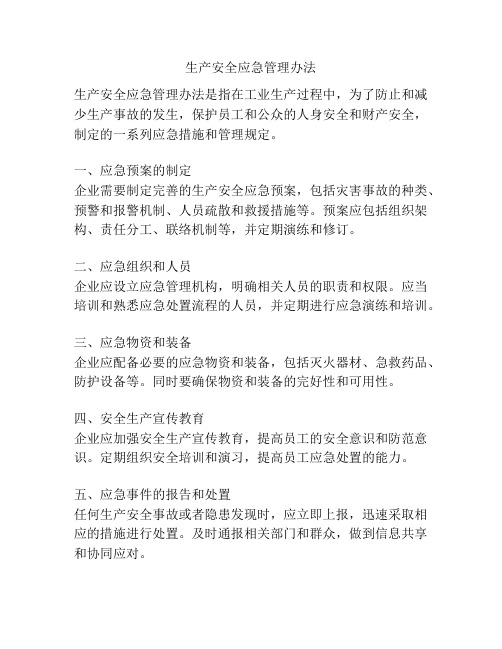 生产安全应急管理办法

生产安全应急管理办法是指在工业生产过程中，为了防止和减少生产事故的发生，保护员工和公众的人身安全和财产安全，制定的一系列应急措施和管理规定。

一、应急预案的制定
企业需要制定完善的生产安全应急预案，包括灾害事故的种类、预警和报警机制、人员疏散和救援措施等。预案应包括组织架构、责任分工、联络机制等，并定期演练和修订。

二、应急组织和人员
企业应设立应急管理机构，明确相关人员的职责和权限。应当培训和熟悉应急处置流程的人员，并定期进行应急演练和培训。

三、应急物资和装备
企业应配备必要的应急物资和装备，包括灭火器材、急救药品、防护设备等。同时要确保物资和装备的完好性和可用性。

四、安全生产宣传教育
企业应加强安全生产宣传教育，提高员工的安全意识和防范意识。定期组织安全培训和演习，提高员工应急处置的能力。

五、应急事件的报告和处置
任何生产安全事故或者隐患发现时，应立即上报，迅速采取相应的措施进行处置。及时通报相关部门和群众，做到信息共享和协同应对。